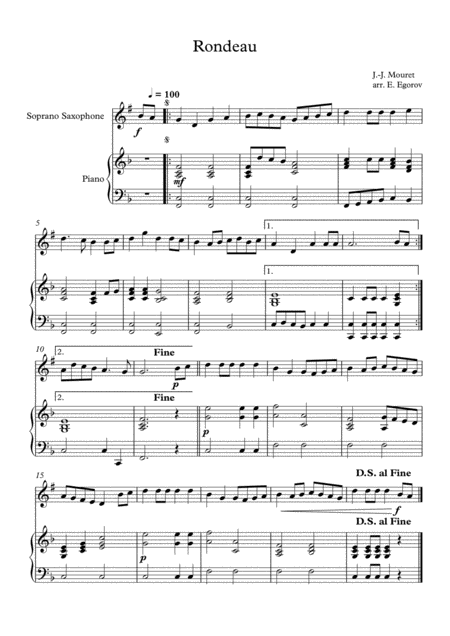 Rondeau

J.-J. Mouret
arr. E. Egorov

♩ = 100

Soprano Saxophone

f

Piano

mf

5

1.

1.

10

2.

Fine

p

2.

Fine

p

15

D.S. al Fine

f

D.S. al Fine

p